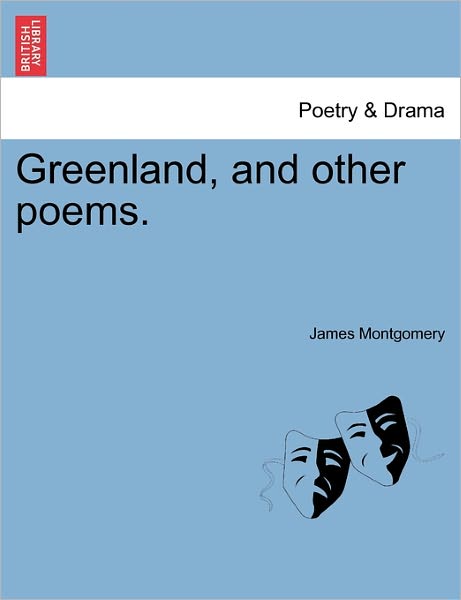 BRITISH LIBRARY

Poetry & Drama

Greenland, and other poems.

James Montgomery